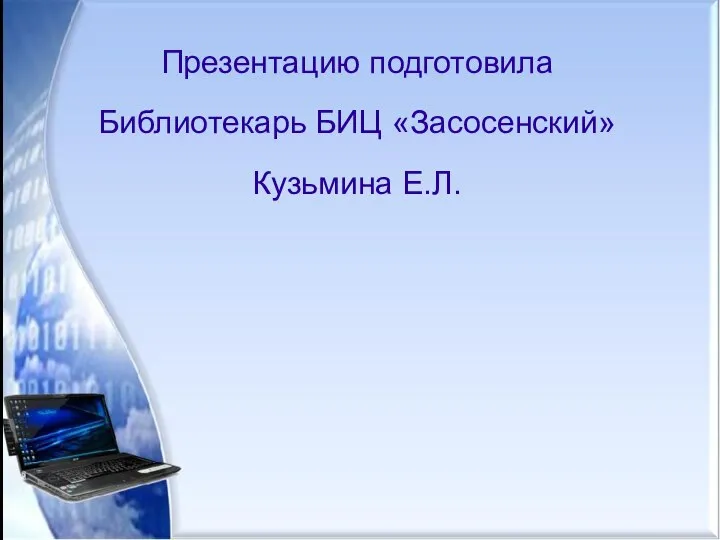 Презентацию подготовила

Библиотекарь БИЦ «Засосенский»

Кузьмина Е.Л.